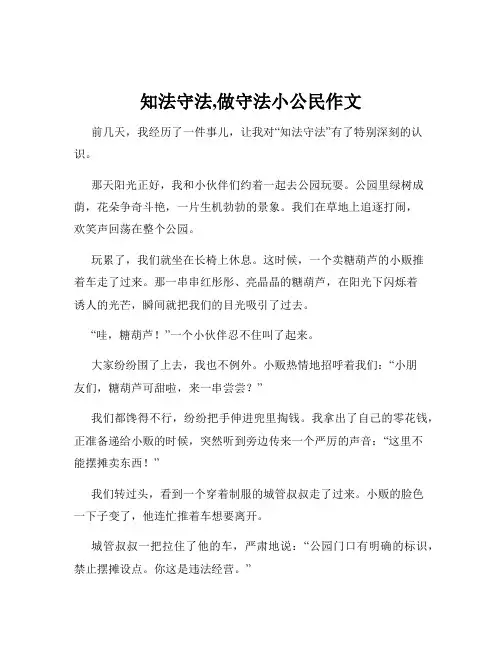 知法守法,做守法小公民作文

前几天，我经历了一件事儿，让我对“知法守法”有了特别深刻的认识。

那天阳光正好，我和小伙伴们约着一起去公园玩耍。公园里绿树成荫，花朵争奇斗艳，一片生机勃勃的景象。我们在草地上追逐打闹，欢笑声回荡在整个公园。

玩累了，我们就坐在长椅上休息。这时候，一个卖糖葫芦的小贩推着车走了过来。那一串串红彤彤、亮晶晶的糖葫芦，在阳光下闪烁着诱人的光芒，瞬间就把我们的目光吸引了过去。

“哇，糖葫芦！”一个小伙伴忍不住叫了起来。

大家纷纷围了上去，我也不例外。小贩热情地招呼着我们：“小朋友们，糖葫芦可甜啦，来一串尝尝？”

我们都馋得不行，纷纷把手伸进兜里掏钱。我拿出了自己的零花钱，正准备递给小贩的时候，突然听到旁边传来一个严厉的声音：“这里不能摆摊卖东西！”

我们转过头，看到一个穿着制服的城管叔叔走了过来。小贩的脸色一下子变了，他连忙推着车想要离开。

城管叔叔一把拉住了他的车，严肃地说：“公园门口有明确的标识，禁止摆摊设点。你这是违法经营。”